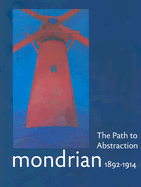 The Path to Abstraction

mondrian 1892-1914